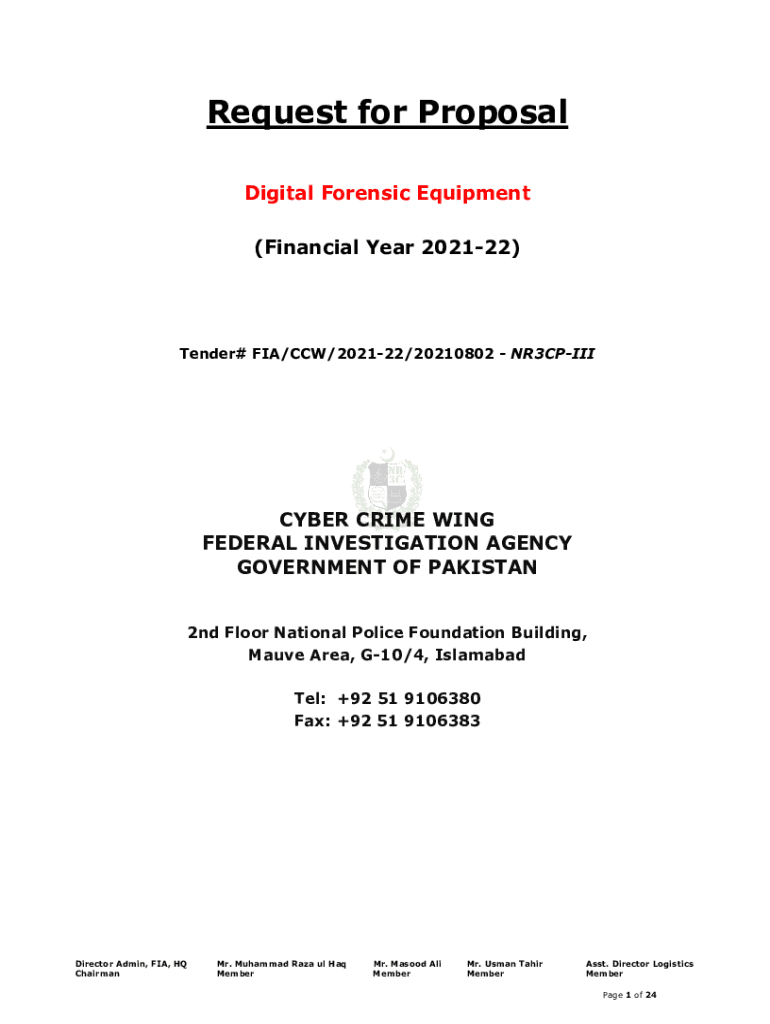 Request for Proposal

Digital Forensic Equipment

(Financial Year 2021-22)

Tender# FIA/CCW/2021-22/20210802 - NR3CP-III

CYBER CRIME WING
FEDERAL INVESTIGATION AGENCY
GOVERNMENT OF PAKISTAN

2nd Floor National Police Foundation Building,
Mauve Area, G-10/4, Islamabad

Tel: +92 51 9106380
Fax: +92 51 9106383

Director Admin, FIA, HQ
Chairman

Mr. Muhammad Raza ul Haq
Member

Mr. Masood Ali
Member

Mr. Usman Tahir
Member

Asst. Director Logistics
Member

Page 1 of 24